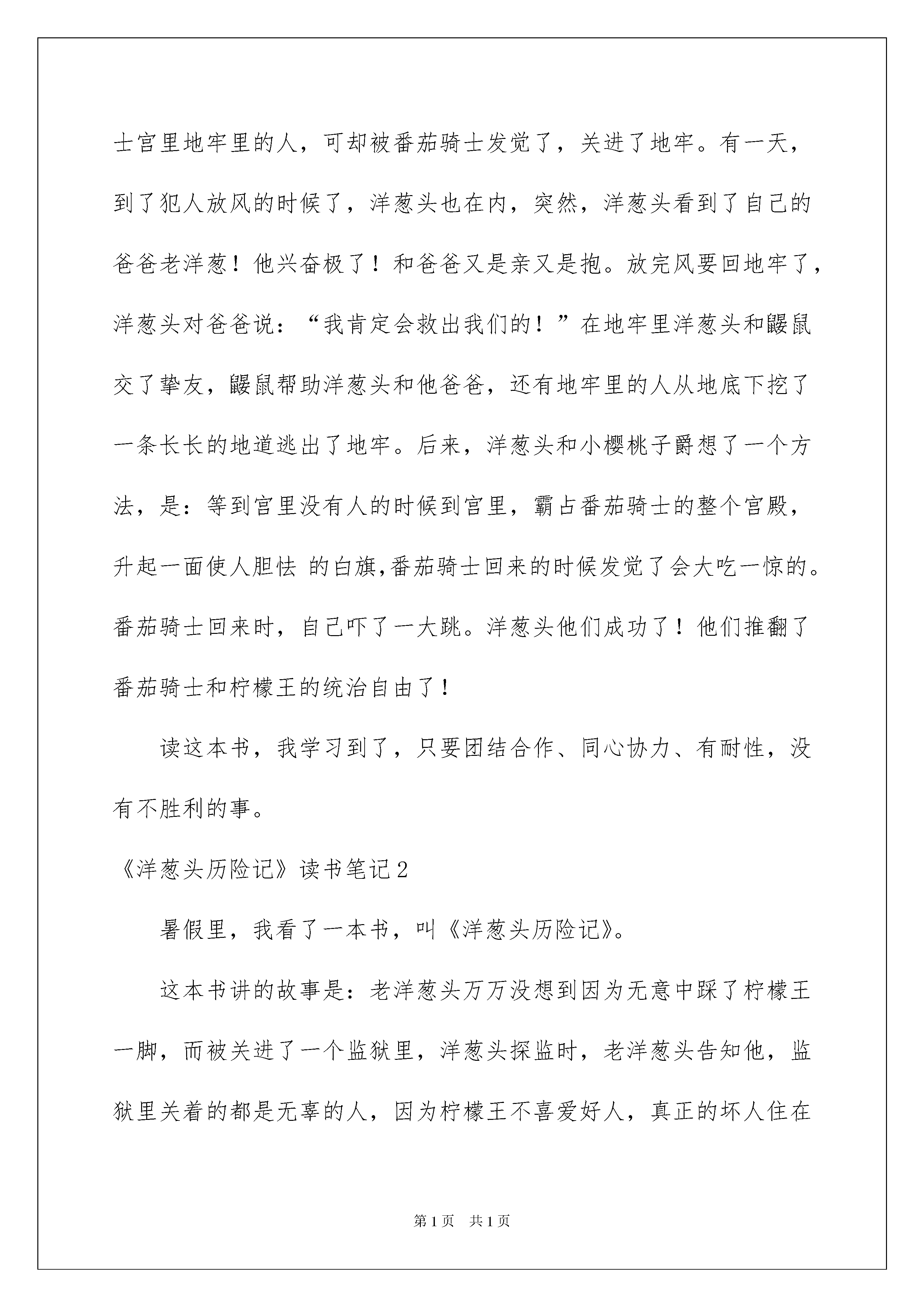 士宫里地牢里的人，可却被番茄骑士发觉了，关进了地牢。有一天，到了犯人放风的时候了，洋葱头也在内，突然，洋葱头看到了自己的爸爸老洋葱！他兴奋极了！和爸爸又是亲又是抱。放完风要回地牢了，洋葱头对爸爸说：“我肯定会救出我们的！”在地牢里洋葱头和鼹鼠交了挚友，鼹鼠帮助洋葱头和他爸爸，还有地牢里的人从地底下挖了一条长长的地道逃出了地牢。后来，洋葱头和小樱桃子爵想了一个方法，是：等到宫里没有人的时候到宫里，霸占番茄骑士的整个宫殿，升起一面使人胆怯 的白旗,番茄骑士回来的时候发觉了会大吃一惊的。番茄骑士回来时，自己吓了一大跳。洋葱头他们成功了！他们推翻了番茄骑士和柠檬王的统治自由了！

读这本书，我学习到了，只要团结合作、同心协力、有耐性，没有不胜利的事。

《洋葱头历险记》读书笔记2

暑假里，我看了一本书，叫《洋葱头历险记》。

这本书讲的故事是：老洋葱头万万没想到因为无意中踩了柠檬王一脚，而被关进了一个监狱里，洋葱头探监时，老洋葱头告知他，监狱里关着的都是无辜的人，因为柠檬王不喜爱好人，真正的坏人住在

第1页　共1页